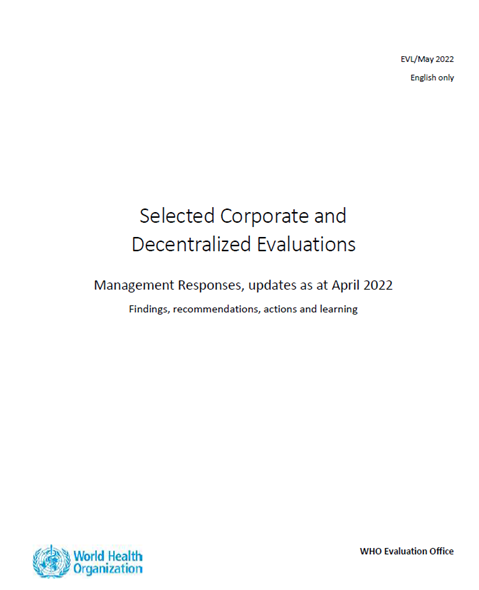 EVL/May 2022
English only

Selected Corporate and
Decentralized Evaluations

Management Responses, updates as at April 2022

Findings, recommendations, actions and learning

World Health
Organization

WHO Evaluation Office